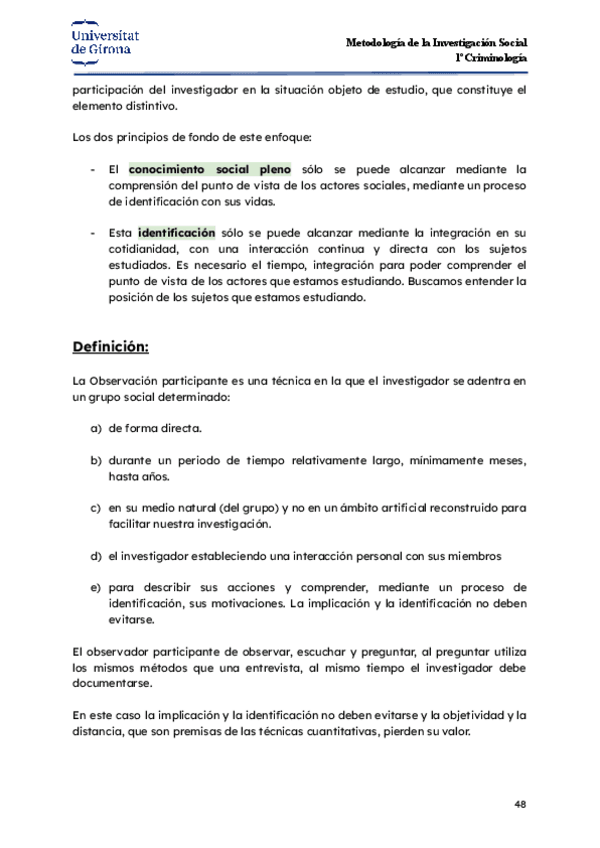 Universitat de Girona

Metodología de la Investigación Social
1º Criminología

participación del investigador en la situación objeto de estudio, que constituye el elemento distintivo.

Los dos principios de fondo de este enfoque:

- El conocimiento social pleno sólo se puede alcanzar mediante la comprensión del punto de vista de los actores sociales, mediante un proceso de identificación con sus vidas.

- Esta identificación sólo se puede alcanzar mediante la integración en su cotidianidad, con una interacción continua y directa con los sujetos estudiados. Es necesario el tiempo, integración para poder comprender el punto de vista de los actores que estamos estudiando. Buscamos entender la posición de los sujetos que estamos estudiando.

Definición:

La Observación participante es una técnica en la que el investigador se adentra en un grupo social determinado:

a) de forma directa.

b) durante un periodo de tiempo relativamente largo, mínimamente meses, hasta años.

c) en su medio natural (del grupo) y no en un ámbito artificial reconstruido para facilitar nuestra investigación.

d) el investigador estableciendo una interacción personal con sus miembros

e) para describir sus acciones y comprender, mediante un proceso de identificación, sus motivaciones. La implicación y la identificación no deben evitarse.

El observador participante de observar, escuchar y preguntar, al preguntar utiliza los mismos métodos que una entrevista, al mismo tiempo el investigador debe documentarse.

En este caso la implicación y la identificación no deben evitarse y la objetividad y la distancia, que son premisas de las técnicas cuantitativas, pierden su valor.

48